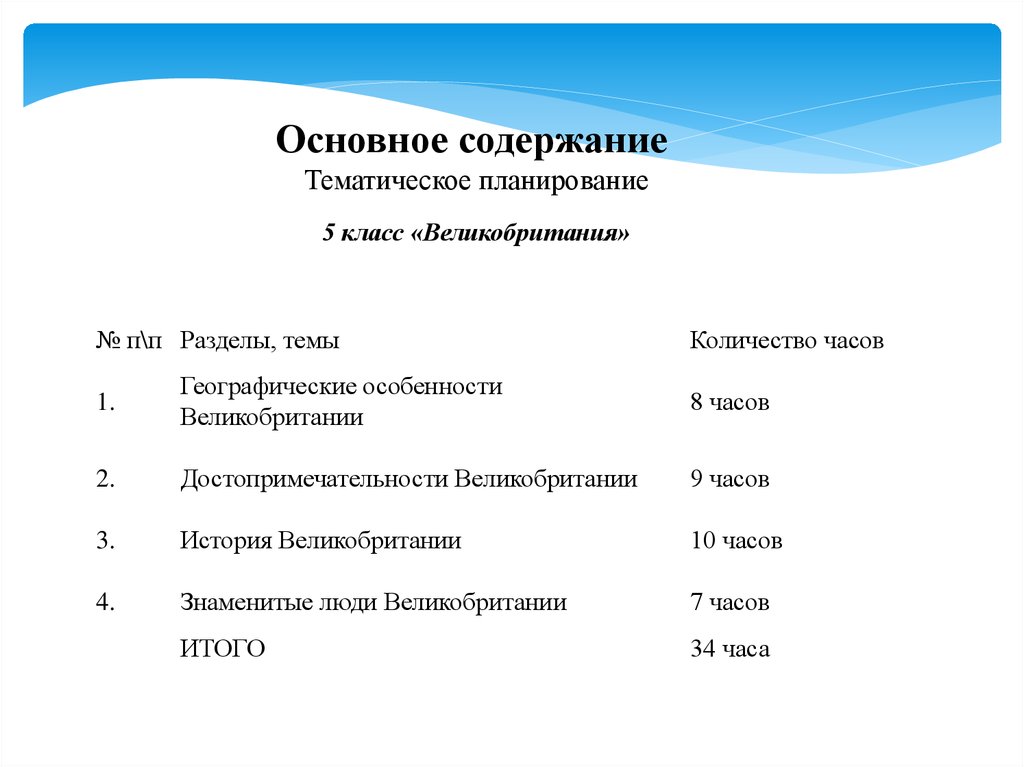 Основное содержание
Тематическое планирование

5 класс «Великобритания»

| № п\п | Разделы, темы | Количество часов |
|---|---|---|
| 1. | Географические особенности Великобритании | 8 часов |
| 2. | Достопримечательности Великобритании | 9 часов |
| 3. | История Великобритании | 10 часов |
| 4. | Знаменитые люди Великобритании | 7 часов |
| | ИТОГО | 34 часа |